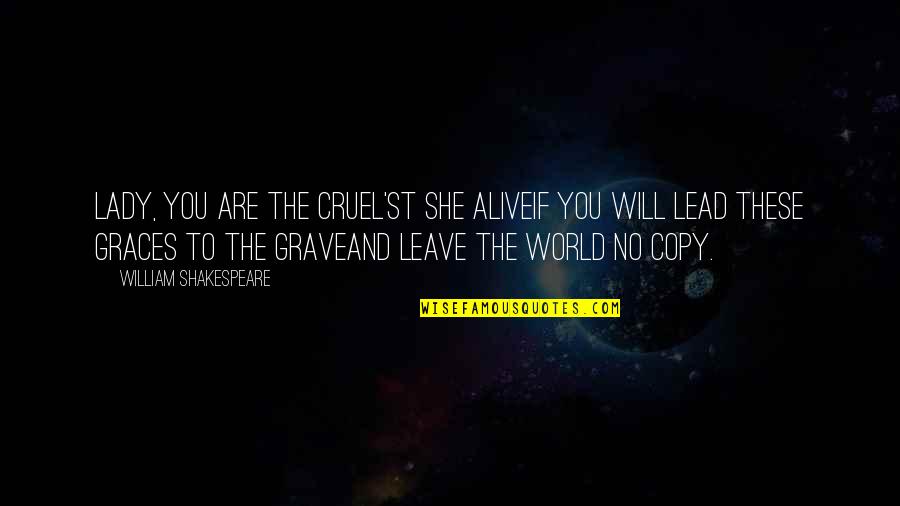 LADY, YOU ARE THE CRUEL'ST SHE ALIVEIF YOU WILL LEAD THESE GRACES TO THE GRAVEAND LEAVE THE WORLD NO COPY.

WILLIAM SHAKESPEARE

WISEFAMOUSQUOTES.COM